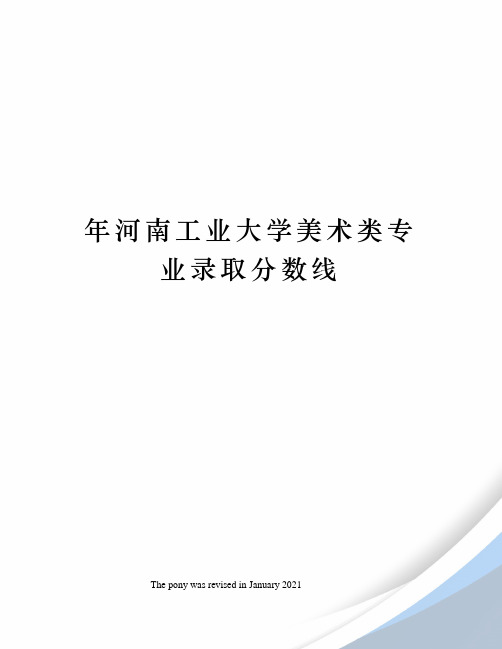 年河南工业大学美术类专业录取分数线

The pony was revised in January 2021